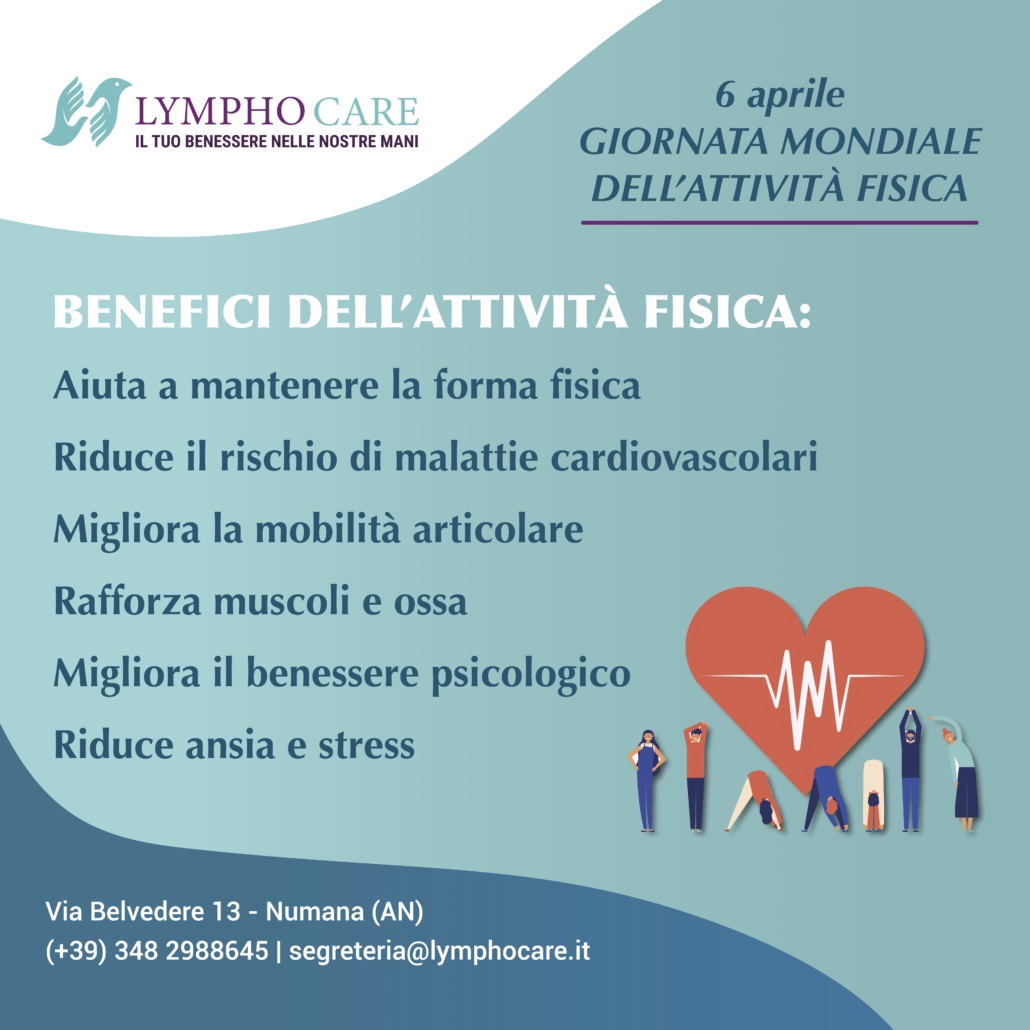 LYMPHO CARE
IL TUO BENESSERE NELLE NOSTRE MANI

6 aprile
GIORNATA MONDIALE
DELL'ATTIVITÀ FISICA

BENEFICI DELL'ATTIVITÀ FISICA:

Aiuta a mantenere la forma fisica

Riduce il rischio di malattie cardiovascolari

Migliora la mobilità articolare

Rafforza muscoli e ossa

Migliora il benessere psicologico

Riduce ansia e stress

Via Belvedere 13 - Numana (AN)
(+39) 348 2988645 | segreteria@lymphocare.it